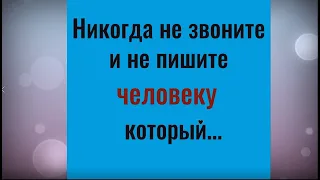 Никогда не звоните и не пишите человеку который...